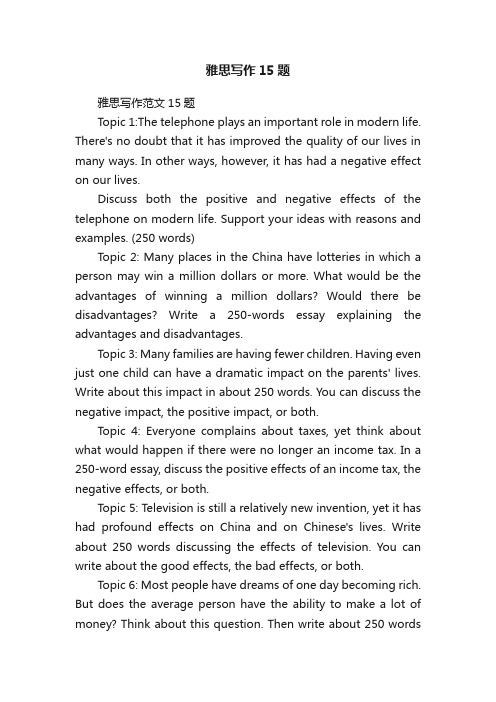 雅思写作 15 题

雅思写作范文 15 题

Topic 1:The telephone plays an important role in modern life. There's no doubt that it has improved the quality of our lives in many ways. In other ways, however, it has had a negative effect on our lives.

Discuss both the positive and negative effects of the telephone on modern life. Support your ideas with reasons and examples. (250 words)

Topic 2: Many places in the China have lotteries in which a person may win a million dollars or more. What would be the advantages of winning a million dollars? Would there be disadvantages? Write a 250-words essay explaining the advantages and disadvantages.

Topic 3: Many families are having fewer children. Having even just one child can have a dramatic impact on the parents' lives. Write about this impact in about 250 words. You can discuss the negative impact, the positive impact, or both.

Topic 4: Everyone complains about taxes, yet think about what would happen if there were no longer an income tax. In a 250-word essay, discuss the positive effects of an income tax, the negative effects, or both.

Topic 5: Television is still a relatively new invention, yet it has had profound effects on China and on Chinese's lives. Write about 250 words discussing the effects of television. You can write about the good effects, the bad effects, or both.

Topic 6: Most people have dreams of one day becoming rich. But does the average person have the ability to make a lot of money? Think about this question. Then write about 250 words